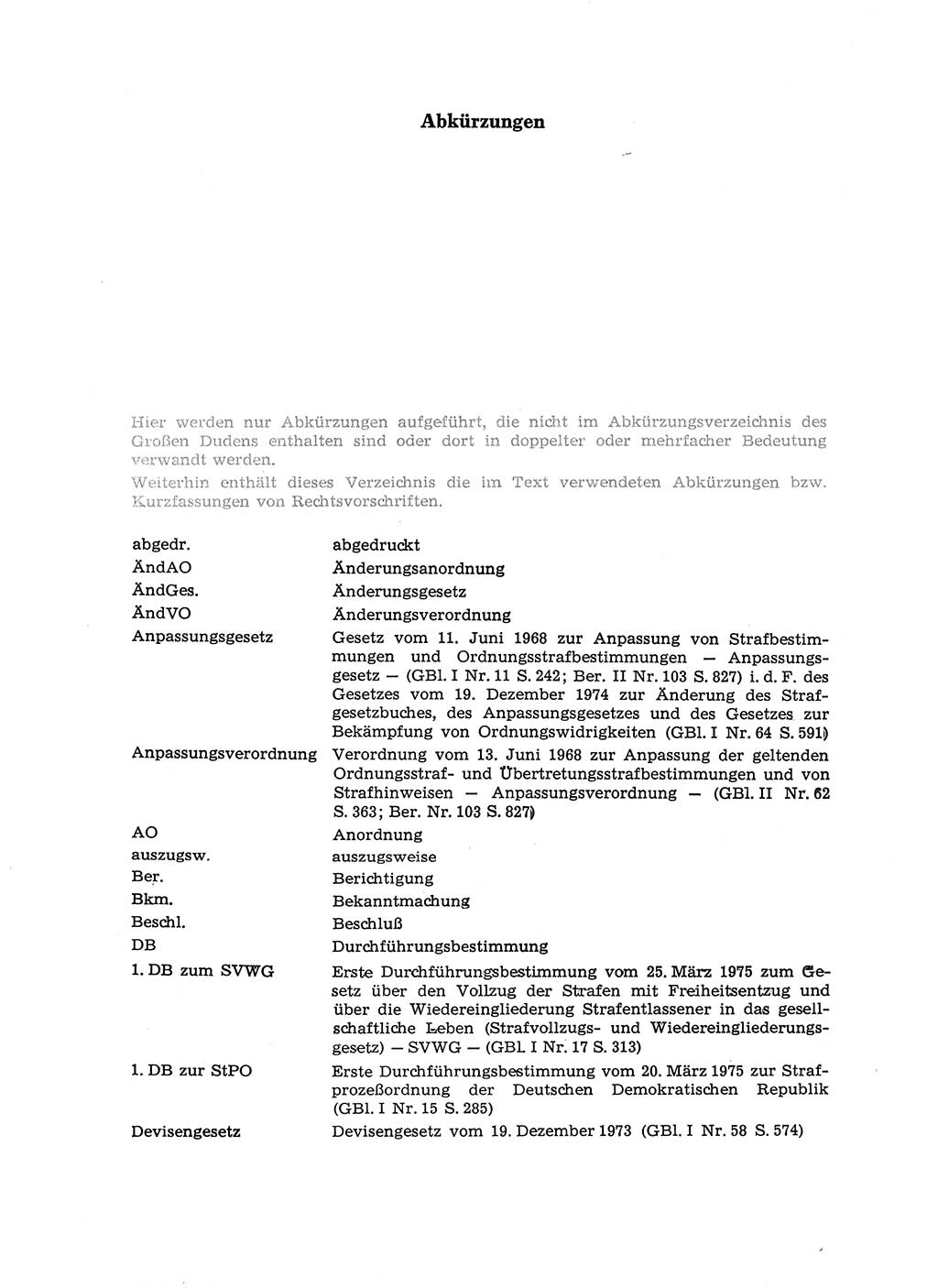 Abkürzungen

Hier werden nur Abkürzungen aufgeführt, die nicht im Abkürzungsverzeichnis des Großen Dudens enthalten sind oder dort in doppelter oder mehrfacher Bedeutung verwandt werden.
Weiterhin enthält dieses Verzeichnis die im Text verwendeten Abkürzungen bzw. Kurzfassungen von Rechtsvorschriften.

| | |
|---|---|
| abgedr. | abgedruckt |
| ÄndAO | Änderungsanordnung |
| ÄndGes. | Änderungsgesetz |
| ÄndVO | Änderungsverordnung |
| Anpassungsgesetz | Gesetz vom 11. Juni 1968 zur Anpassung von Strafbestimmungen und Ordnungsstrafbestimmungen — Anpassungsgesetz — (GBl. I Nr. 11 S. 242; Ber. II Nr. 103 S. 827) i. d. F. des Gesetzes vom 19. Dezember 1974 zur Änderung des Strafgesetzbuches, des Anpassungsgesetzes und des Gesetzes zur Bekämpfung von Ordnungswidrigkeiten (GBl. I Nr. 64 S. 591) |
| Anpassungsverordnung | Verordnung vom 13. Juni 1968 zur Anpassung der geltenden Ordnungsstraf- und Übertretungsstrafbestimmungen und von Strafhinweisen — Anpassungsverordnung — (GBl. II Nr. 62 S. 363; Ber. Nr. 103 S. 827) |
| AO | Anordnung |
| auszugsw. | auszugsweise |
| Ber. | Berichtigung |
| Bkm. | Bekanntmachung |
| Beschl. | Beschluß |
| DB | Durchführungsbestimmung |
| 1. DB zum SVWG | Erste Durchführungsbestimmung vom 25. März 1975 zum Gesetz über den Vollzug der Strafen mit Freiheitsentzug und über die Wiedereingliederung Strafentlassener in das gesellschaftliche Leben (Strafvollzugs- und Wiedereingliederungsgesetz) — SVWG — (GBl. I Nr. 17 S. 313) |
| 1. DB zur StPO | Erste Durchführungsbestimmung vom 20. März 1975 zur Strafprozeßordnung der Deutschen Demokratischen Republik (GBl. I Nr. 15 S. 285) |
| Devisengesetz | Devisengesetz vom 19. Dezember 1973 (GBl. I Nr. 58 S. 574) |